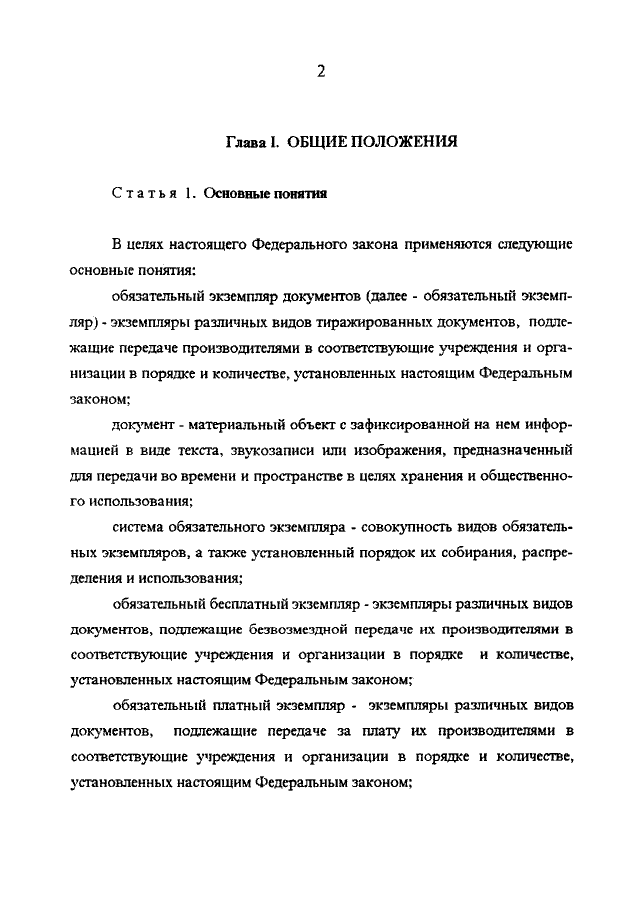 2

Глава I. ОБЩИЕ ПОЛОЖЕНИЯ

Статья 1. Основные понятия

В целях настоящего Федерального закона применяются следующие основные понятия:

обязательный экземпляр документов (далее - обязательный экземпляр) - экземпляры различных видов тиражированных документов, подлежащие передаче производителями в соответствующие учреждения и организации в порядке и количестве, установленных настоящим Федеральным законом;

документ - материальный объект с зафиксированной на нем информацией в виде текста, звукозаписи или изображения, предназначенный для передачи во времени и пространстве в целях хранения и общественного использования;

система обязательного экземпляра - совокупность видов обязательных экземпляров, а также установленный порядок их собирания, распределения и использования;

обязательный бесплатный экземпляр - экземпляры различных видов документов, подлежащие безвозмездной передаче их производителями в соответствующие учреждения и организации в порядке и количестве, установленных настоящим Федеральным законом;

обязательный платный экземпляр - экземпляры различных видов документов, подлежащие передаче за плату их производителями в соответствующие учреждения и организации в порядке и количестве, установленных настоящим Федеральным законом;